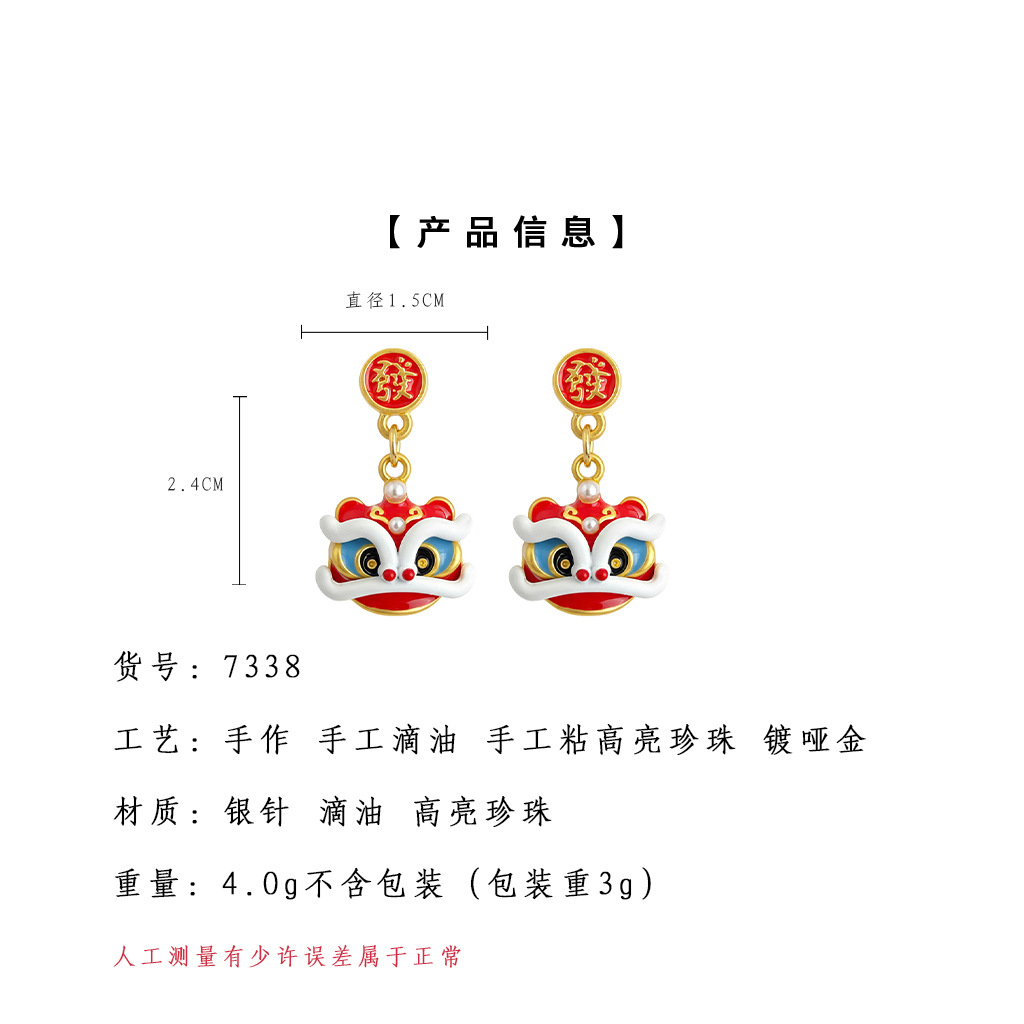 【产品信息】

直径1.5CM

2.4CM

發

發

货号：7338

工艺：手作 手工滴油 手工粘高亮珍珠 镀哑金

材质：银针 滴油 高亮珍珠

重量：4.0g不含包装（包装重3g）

人工测量有少许误差属于正常